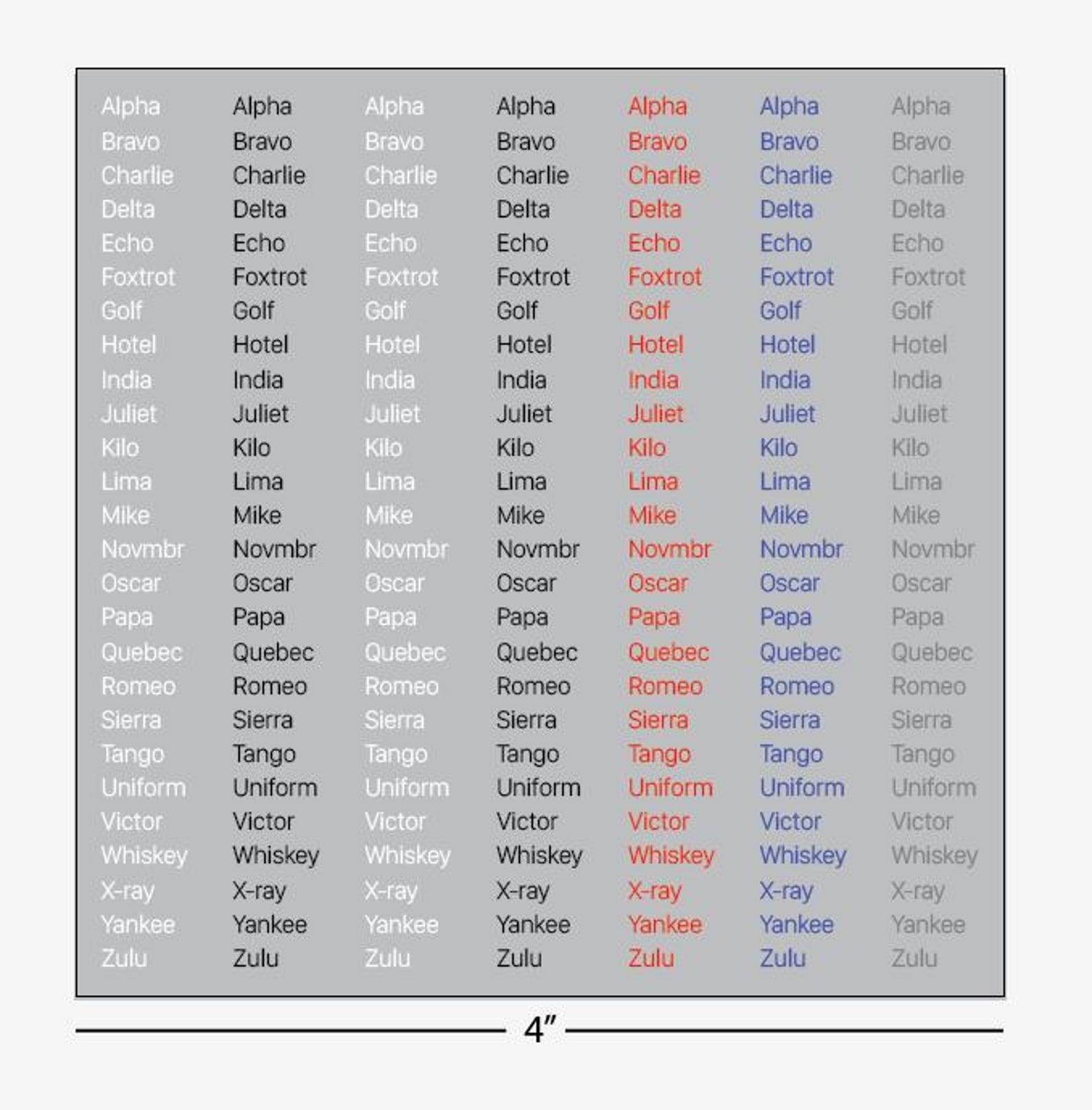 Alpha
Bravo
Charlie
Delta
Echo
Foxtrot
Golf
Hotel
India
Juliet
Kilo
Lima
Mike
Novmbr
Oscar
Papa
Quebec
Romeo
Sierra
Tango
Uniform
Victor
Whiskey
X-ray
Yankee
Zulu

Alpha
Bravo
Charlie
Delta
Echo
Foxtrot
Golf
Hotel
India
Juliet
Kilo
Lima
Mike
Novmbr
Oscar
Papa
Quebec
Romeo
Sierra
Tango
Uniform
Victor
Whiskey
X-ray
Yankee
Zulu

Alpha
Bravo
Charlie
Delta
Echo
Foxtrot
Golf
Hotel
India
Juliet
Kilo
Lima
Mike
Novmbr
Oscar
Papa
Quebec
Romeo
Sierra
Tango
Uniform
Victor
Whiskey
X-ray
Yankee
Zulu

Alpha
Bravo
Charlie
Delta
Echo
Foxtrot
Golf
Hotel
India
Juliet
Kilo
Lima
Mike
Novmbr
Oscar
Papa
Quebec
Romeo
Sierra
Tango
Uniform
Victor
Whiskey
X-ray
Yankee
Zulu

Alpha
Bravo
Charlie
Delta
Echo
Foxtrot
Golf
Hotel
India
Juliet
Kilo
Lima
Mike
Novmbr
Oscar
Papa
Quebec
Romeo
Sierra
Tango
Uniform
Victor
Whiskey
X-ray
Yankee
Zulu

Alpha
Bravo
Charlie
Delta
Echo
Foxtrot
Golf
Hotel
India
Juliet
Kilo
Lima
Mike
Novmbr
Oscar
Papa
Quebec
Romeo
Sierra
Tango
Uniform
Victor
Whiskey
X-ray
Yankee
Zulu

Alpha
Bravo
Charlie
Delta
Echo
Foxtrot
Golf
Hotel
India
Juliet
Kilo
Lima
Mike
Novmbr
Oscar
Papa
Quebec
Romeo
Sierra
Tango
Uniform
Victor
Whiskey
X-ray
Yankee
Zulu

4″